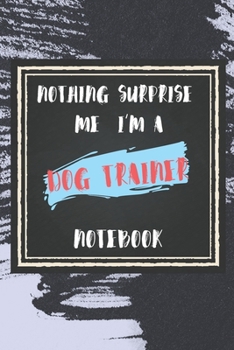 NOTHING SURPRISE ME I'M A

DOG TRAINER

NOTEBOOK